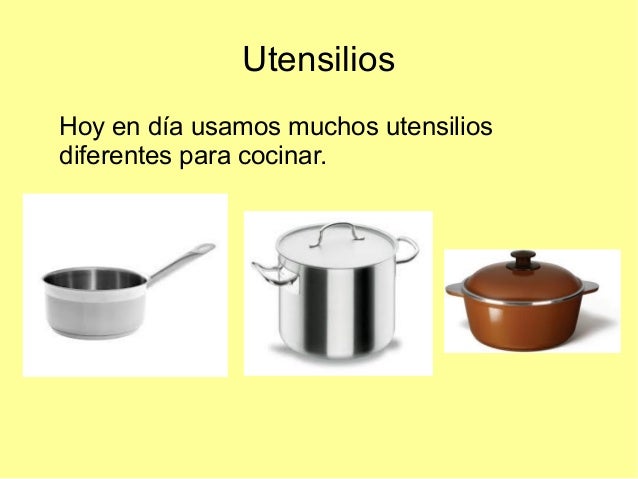 Utensilios

Hoy en día usamos muchos utensilios diferentes para cocinar.